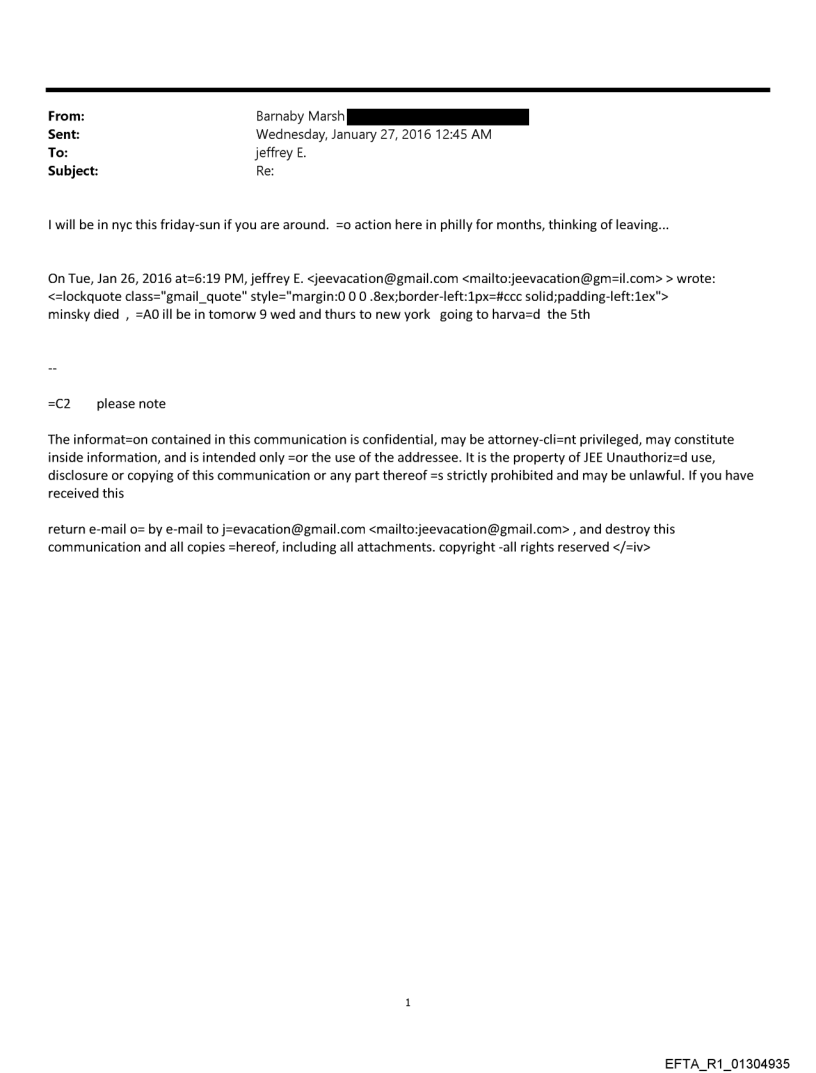 From: Barnaby Marsh
Sent: Wednesday, January 27, 2016 12:45 AM
To: jeffrey E.
Subject: Re:

I will be in nyc this friday-sun if you are around. =o action here in philly for months, thinking of leaving...

On Tue, Jan 26, 2016 at=6:19 PM, jeffrey E. <jeevacation@gmail.com <mailto:jeevacation@gm=il.com> > wrote:
<=lockquote class="gmail_quote" style="margin:0 0 0 .8ex;border-left:1px=#ccc solid;padding-left:1ex">
minsky died , =A0 ill be in tomorw 9 wed and thurs to new york going to harva=d the 5th

--

=C2 please note

The informat=on contained in this communication is confidential, may be attorney-cli=nt privileged, may constitute inside information, and is intended only =or the use of the addressee. It is the property of JEE Unauthoriz=d use, disclosure or copying of this communication or any part thereof =s strictly prohibited and may be unlawful. If you have received this

return e-mail o= by e-mail to j=evacation@gmail.com <mailto:jeevacation@gmail.com> , and destroy this communication and all copies =hereof, including all attachments. copyright -all rights reserved </=iv>

1

EFTA_R1_01304935